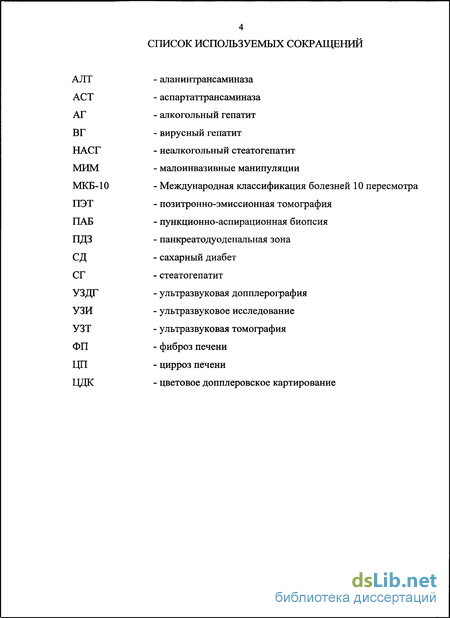 4

СПИСОК ИСПОЛЬЗУЕМЫХ СОКРАЩЕНИЙ

АЛТ - аланинтрансаминаза
АСТ - аспартаттрансаминаза
АГ - алкогольный гепатит
ВГ - вирусный гепатит
НАСГ - неалкогольный стеатогепатит
МИМ - малоинвазивные манипуляции
МКБ-10 - Международная классификация болезней 10 пересмотра
ПЭТ - позитронно-эмиссионная томография
ПАБ - пункционно-аспирационная биопсия
ПДЗ - панкреатодуоденальная зона
СД - сахарный диабет
СГ - стеатогепатит
УЗДГ - ультразвуковая допплерография
УЗИ - ультразвуковое исследование
УЗТ - ультразвуковая томография
ФП - фиброз печени
ЦП - цирроз печени
ЦДК - цветовое допплеровское картирование

dsLib.net
библиотека диссертаций